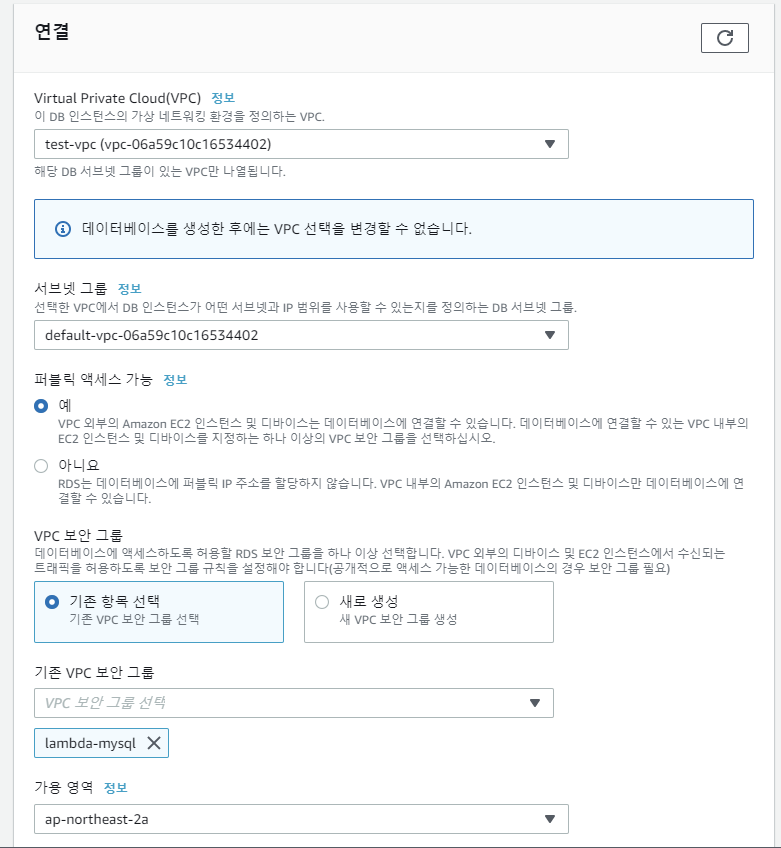 연결

Virtual Private Cloud(VPC) 정보
이 DB 인스턴스의 가상 네트워킹 환경을 정의하는 VPC.

test-vpc (vpc-06a59c10c16534402)

해당 DB 서브넷 그룹이 있는 VPC만 나열됩니다.

데이터베이스를 생성한 후에는 VPC 선택을 변경할 수 없습니다.

서브넷 그룹 정보
선택한 VPC에서 DB 인스턴스가 어떤 서브넷과 IP 범위를 사용할 수 있는지를 정의하는 DB 서브넷 그룹.

default-vpc-06a59c10c16534402

퍼블릭 액세스 가능 정보

예
VPC 외부의 Amazon EC2 인스턴스 및 디바이스는 데이터베이스에 연결할 수 있습니다. 데이터베이스에 연결할 수 있는 VPC 내부의 EC2 인스턴스 및 디바이스를 지정하는 하나 이상의 VPC 보안 그룹을 선택하십시오.

아니요
RDS는 데이터베이스에 퍼블릭 IP 주소를 할당하지 않습니다. VPC 내부의 Amazon EC2 인스턴스 및 디바이스만 데이터베이스에 연결할 수 있습니다.

VPC 보안 그룹
데이터베이스에 액세스하도록 허용할 RDS 보안 그룹을 하나 이상 선택합니다. VPC 외부의 디바이스 및 EC2 인스턴스에서 수신되는 트래픽을 허용하도록 보안 그룹 규칙을 설정해야 합니다(공개적으로 액세스 가능한 데이터베이스의 경우 보안 그룹 필요)

기존 항목 선택
기존 VPC 보안 그룹 선택

새로 생성
새 VPC 보안 그룹 생성

기존 VPC 보안 그룹

VPC 보안 그룹 선택

lambda-mysql

가용 영역 정보

ap-northeast-2a